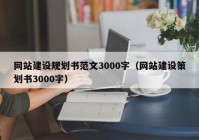 网站建设规划书范文3000字（网站建设策划书3000字）